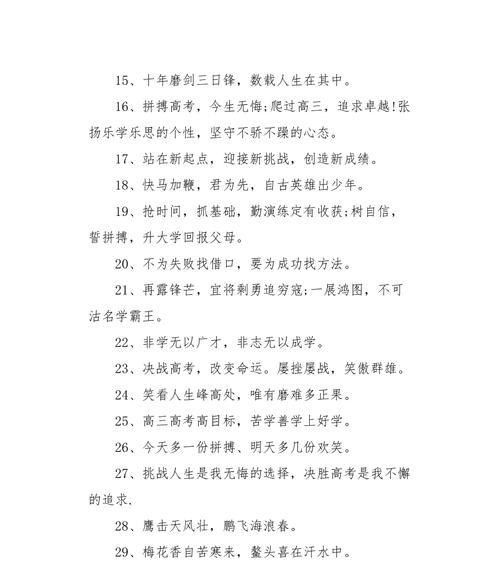 15、十年磨剑三日锋，数载人生在其中。

16、拼搏高考，今生无悔;爬过高三，追求卓越!张扬乐学乐思的个性，坚守不骄不躁的心态。

17、站在新起点，迎接新挑战，创造新成绩。

18、快马加鞭，君为先，自古英雄出少年。

19、抢时间，抓基础，勤演练定有收获;树自信，誓拼搏，升大学回报父母。

20、不为失败找借口，要为成功找方法。

21、再露锋芒，宜将剩勇追穷寇;一展鸿图，不可沽名学霸王。

22、非学无以广才，非志无以成学。

23、决战高考，改变命运。屡挫屡战，笑傲群雄。

24、笑看人生峰高处，唯有磨难多正果。

25、高三高考高目标，苦学善学上好学。

26、今天多一份拼搏、明天多几份欢笑。

27、挑战人生是我无悔的选择，决胜高考是我不懈的追求.

28、鹰击天风壮，鹏飞海浪春。

29、梅花香自苦寒来，鳌头喜在汗水中。